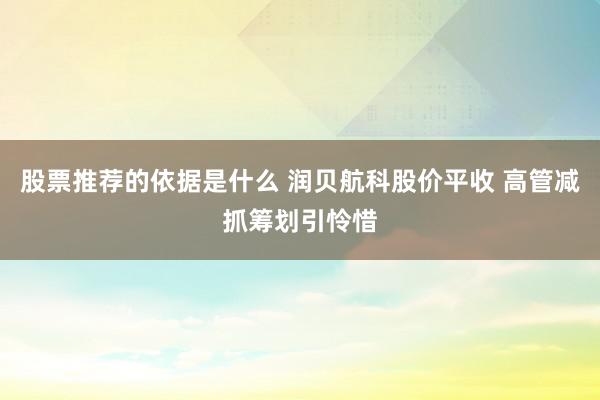 股票推荐的依据是什么 润贝航科股价平收 高管减抓筹划引怜惜